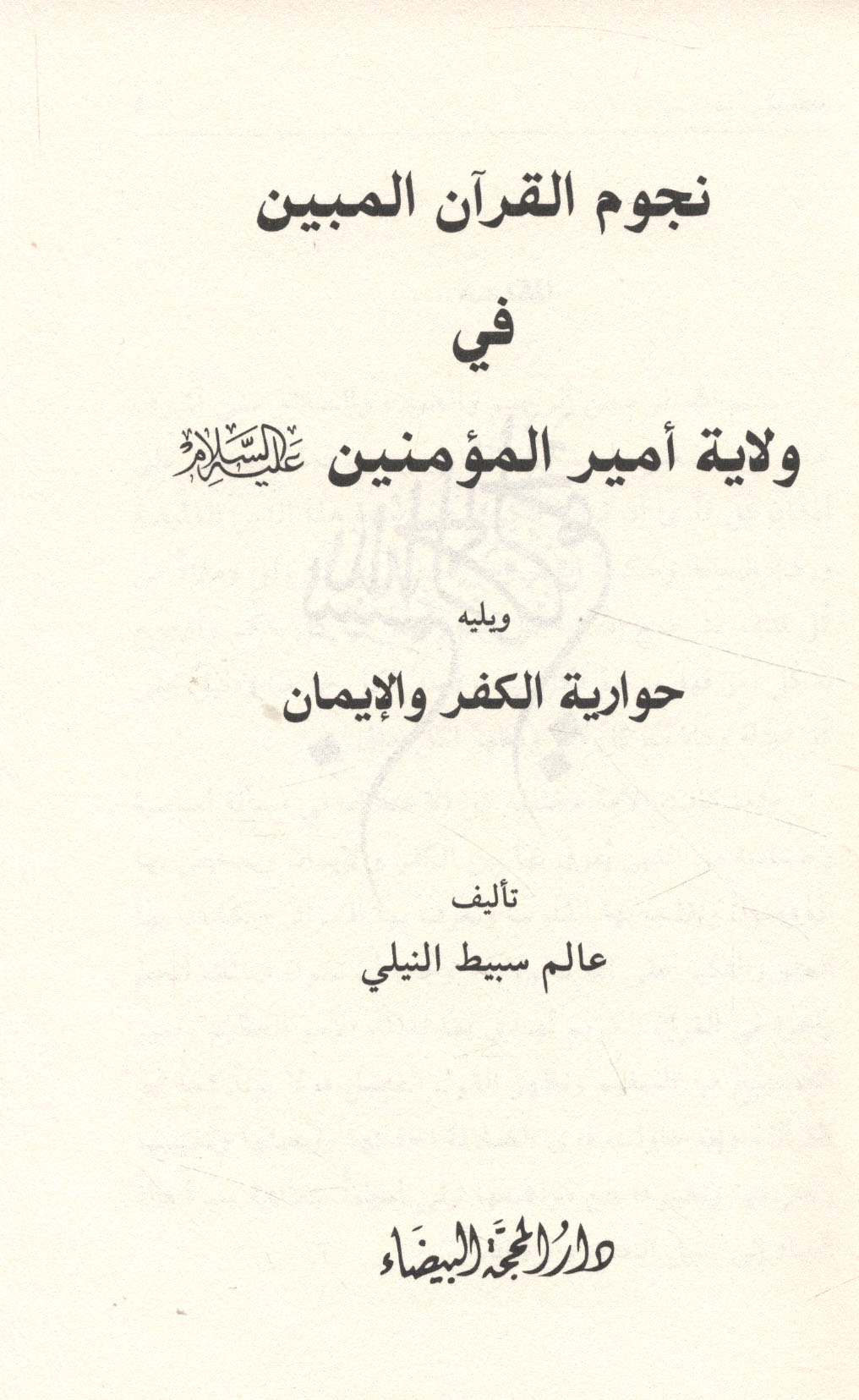 نجوم القرآن المبين

في

ولاية أمير المؤمنين عليه السلام

ويليه

حوارية الكفر والإيمان

تأليف

عالم سبيط النيلي

دار المحجة البيضاء